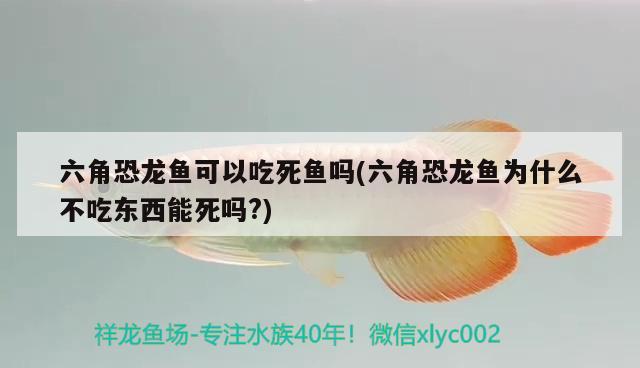 六角恐龙鱼可以吃死鱼吗(六角恐龙鱼为什么不吃东西能死吗?)

祥龙鱼场-专注水族40年！微信xlyc002